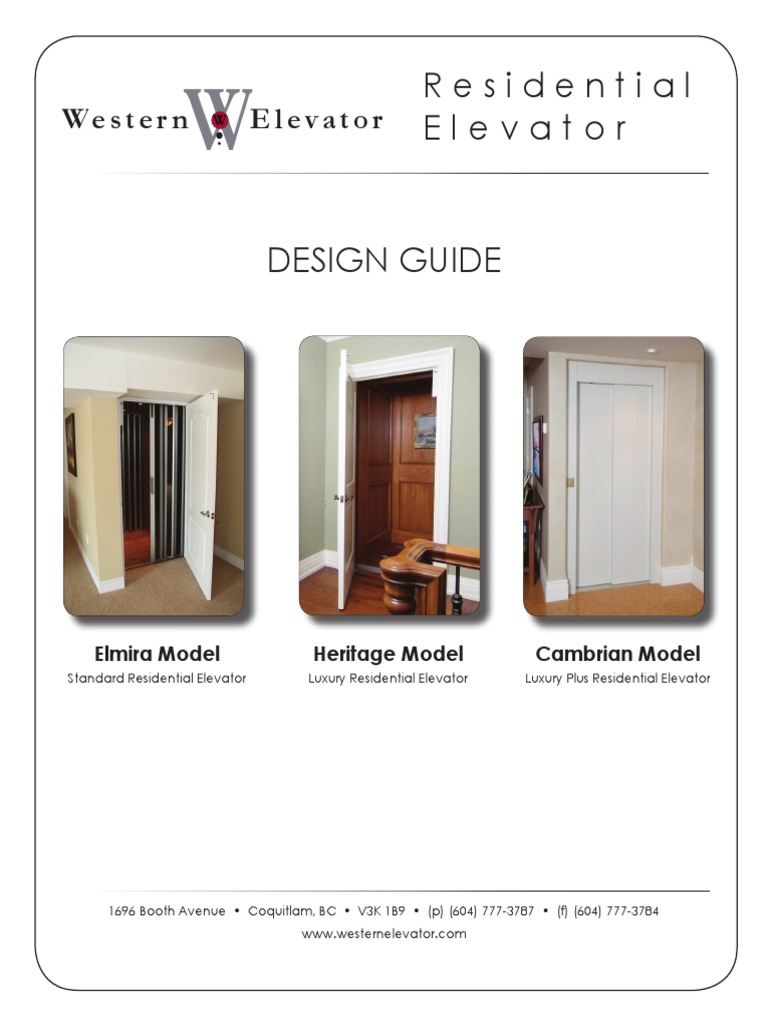 Western W Elevator

Residential Elevator

DESIGN GUIDE

Elmira Model
Standard Residential Elevator

Heritage Model
Luxury Residential Elevator

Cambrian Model
Luxury Plus Residential Elevator

1696 Booth Avenue • Coquitlam, BC • V3K 1B9 • (p) (604) 777-3787 • (f) (604) 777-3784
www.westernelevator.com